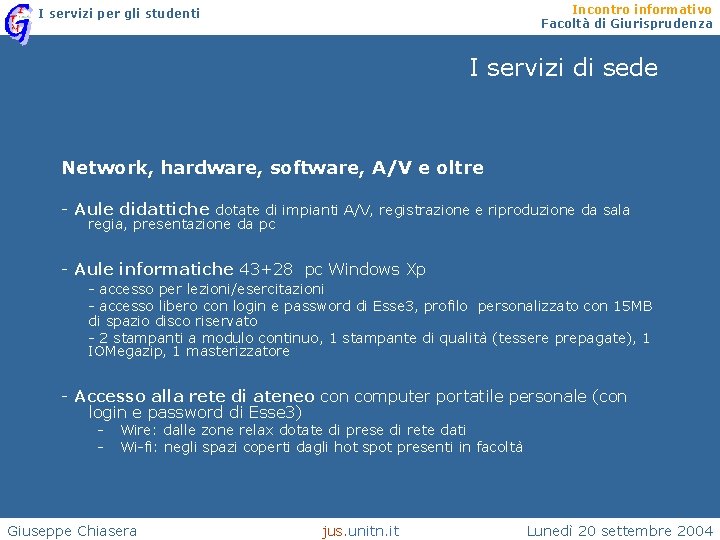 I servizi per gli studenti

Incontro informativo
Facoltà di Giurisprudenza

I servizi di sede

Network, hardware, software, A/V e oltre

- Aule didattiche dotate di impianti A/V, registrazione e riproduzione da sala regia, presentazione da pc

- Aule informatiche 43+28 pc Windows Xp
- accesso per lezioni/esercitazioni
- accesso libero con login e password di Esse3, profilo personalizzato con 15MB di spazio disco riservato
- 2 stampanti a modulo continuo, 1 stampante di qualità (tessere prepagate), 1 IOMegazip, 1 masterizzatore

- Accesso alla rete di ateneo con computer portatile personale (con login e password di Esse3)
- Wire: dalle zone relax dotate di prese di rete dati
- Wi-fi: negli spazi coperti dagli hot spot presenti in facoltà

Giuseppe Chiasera

jus.unitn.it

Lunedì 20 settembre 2004